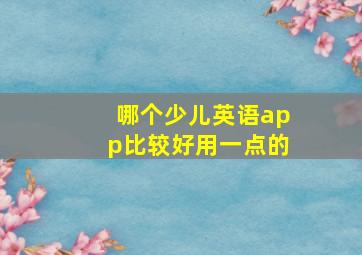 哪个少儿英语app比较好用一点的